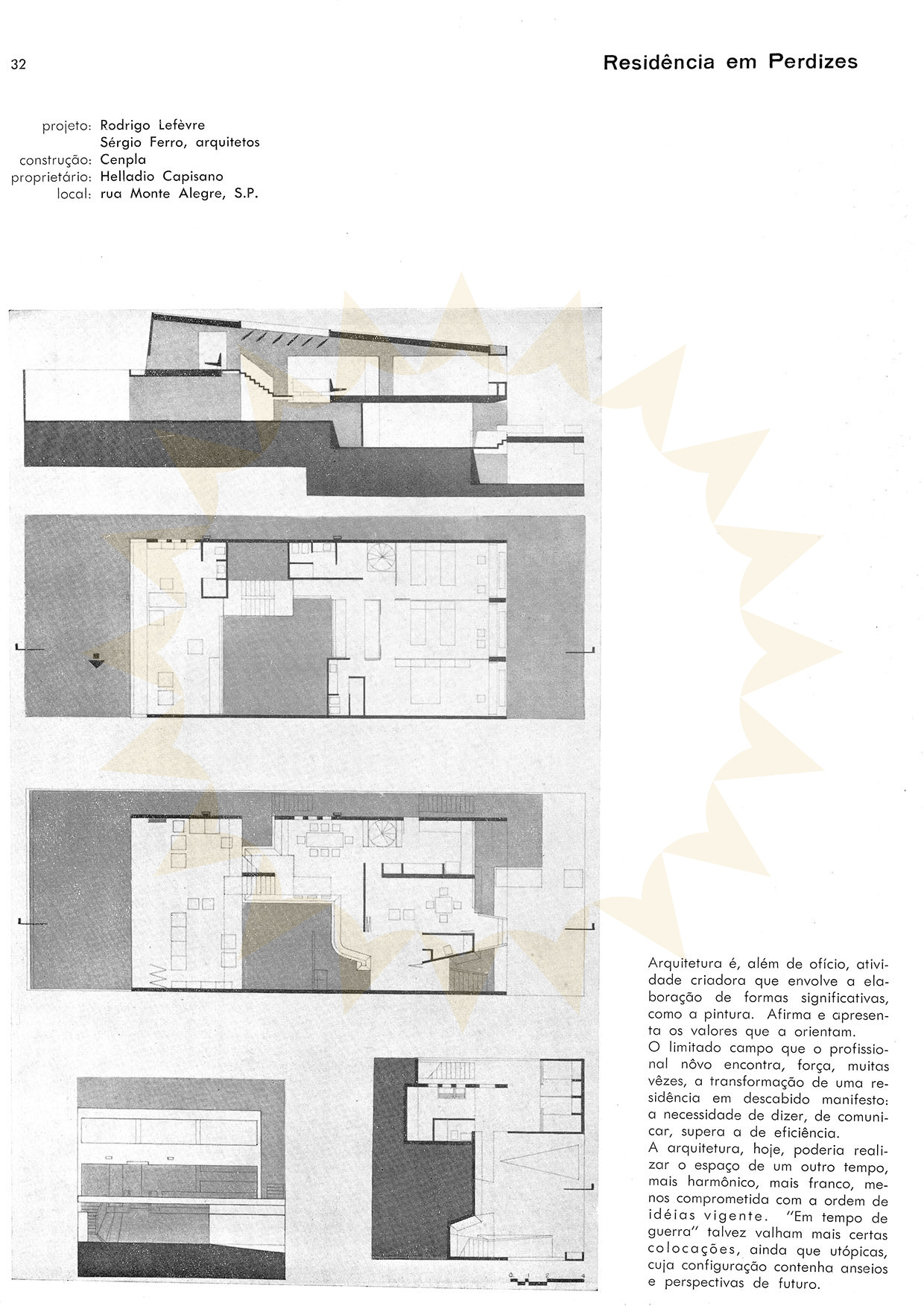 32

Residência em Perdizes

projeto: Rodrigo Lefèvre
Sérgio Ferro, arquitetos
construção: Cenpla
proprietário: Helladio Capisano
local: rua Monte Alegre, S.P.

Arquitetura é, além de ofício, atividade criadora que envolve a elaboração de formas significativas, como a pintura. Afirma e apresenta os valores que a orientam.
O limitado campo que o profissional nôvo encontra, força, muitas vêzes, a transformação de uma residência em descabido manifesto: a necessidade de dizer, de comunicar, supera a de eficiência.
A arquitetura, hoje, poderia realizar o espaço de um outro tempo, mais harmônico, mais franco, menos comprometida com a ordem de idéias vigente. "Em tempo de guerra" talvez valham mais certas colocações, ainda que utópicas, cuja configuração contenha anseios e perspectivas de futuro.